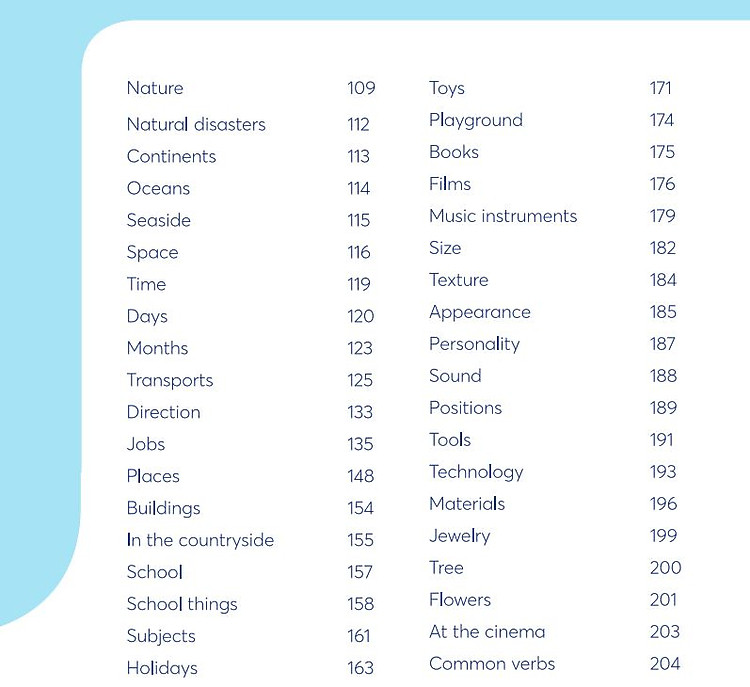 Nature 109
Natural disasters 112
Continents 113
Oceans 114
Seaside 115
Space 116
Time 119
Days 120
Months 123
Transports 125
Direction 133
Jobs 135
Places 148
Buildings 154
In the countryside 155
School 157
School things 158
Subjects 161
Holidays 163

Toys 171
Playground 174
Books 175
Films 176
Music instruments 179
Size 182
Texture 184
Appearance 185
Personality 187
Sound 188
Positions 189
Tools 191
Technology 193
Materials 196
Jewelry 199
Tree 200
Flowers 201
At the cinema 203
Common verbs 204